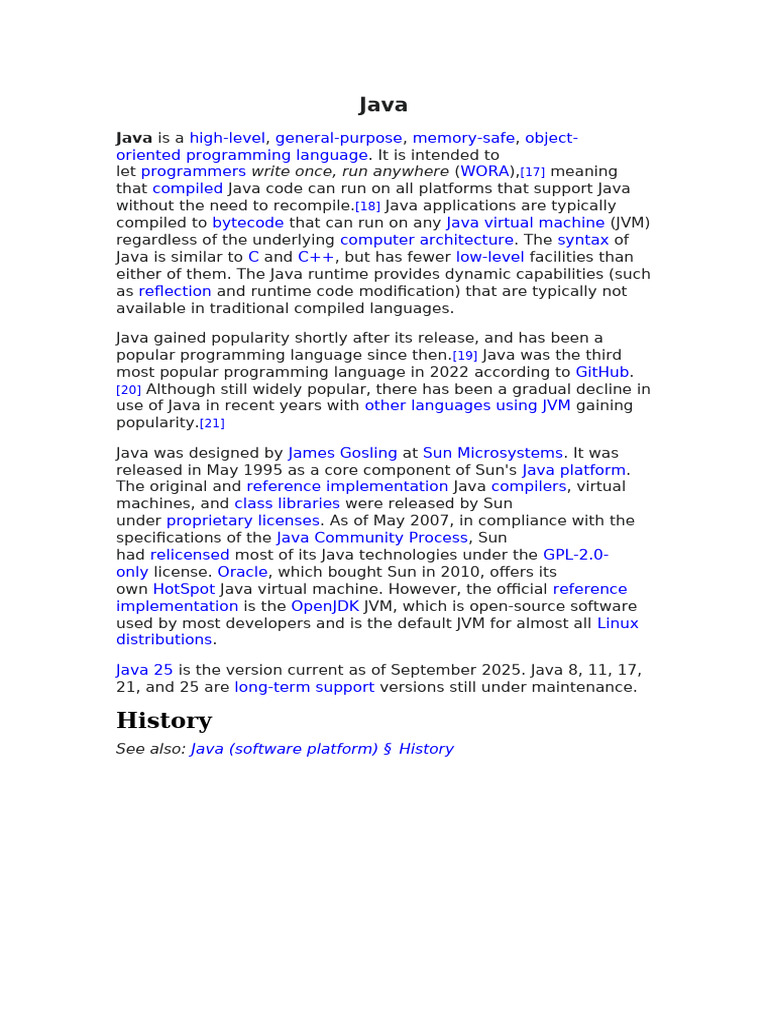 Java

Java is a high-level, general-purpose, memory-safe, object-oriented programming language. It is intended to let programmers write once, run anywhere (WORA),[17] meaning that compiled Java code can run on all platforms that support Java without the need to recompile.[18] Java applications are typically compiled to bytecode that can run on any Java virtual machine (JVM) regardless of the underlying computer architecture. The syntax of Java is similar to C and C++, but has fewer low-level facilities than either of them. The Java runtime provides dynamic capabilities (such as reflection and runtime code modification) that are typically not available in traditional compiled languages.

Java gained popularity shortly after its release, and has been a popular programming language since then.[19] Java was the third most popular programming language in 2022 according to GitHub.[20] Although still widely popular, there has been a gradual decline in use of Java in recent years with other languages using JVM gaining popularity.[21]

Java was designed by James Gosling at Sun Microsystems. It was released in May 1995 as a core component of Sun's Java platform. The original and reference implementation Java compilers, virtual machines, and class libraries were released by Sun under proprietary licenses. As of May 2007, in compliance with the specifications of the Java Community Process, Sun had relicensed most of its Java technologies under the GPL-2.0-only license. Oracle, which bought Sun in 2010, offers its own HotSpot Java virtual machine. However, the official reference implementation is the OpenJDK JVM, which is open-source software used by most developers and is the default JVM for almost all Linux distributions.

Java 25 is the version current as of September 2025. Java 8, 11, 17, 21, and 25 are long-term support versions still under maintenance.

History

See also: Java (software platform) § History